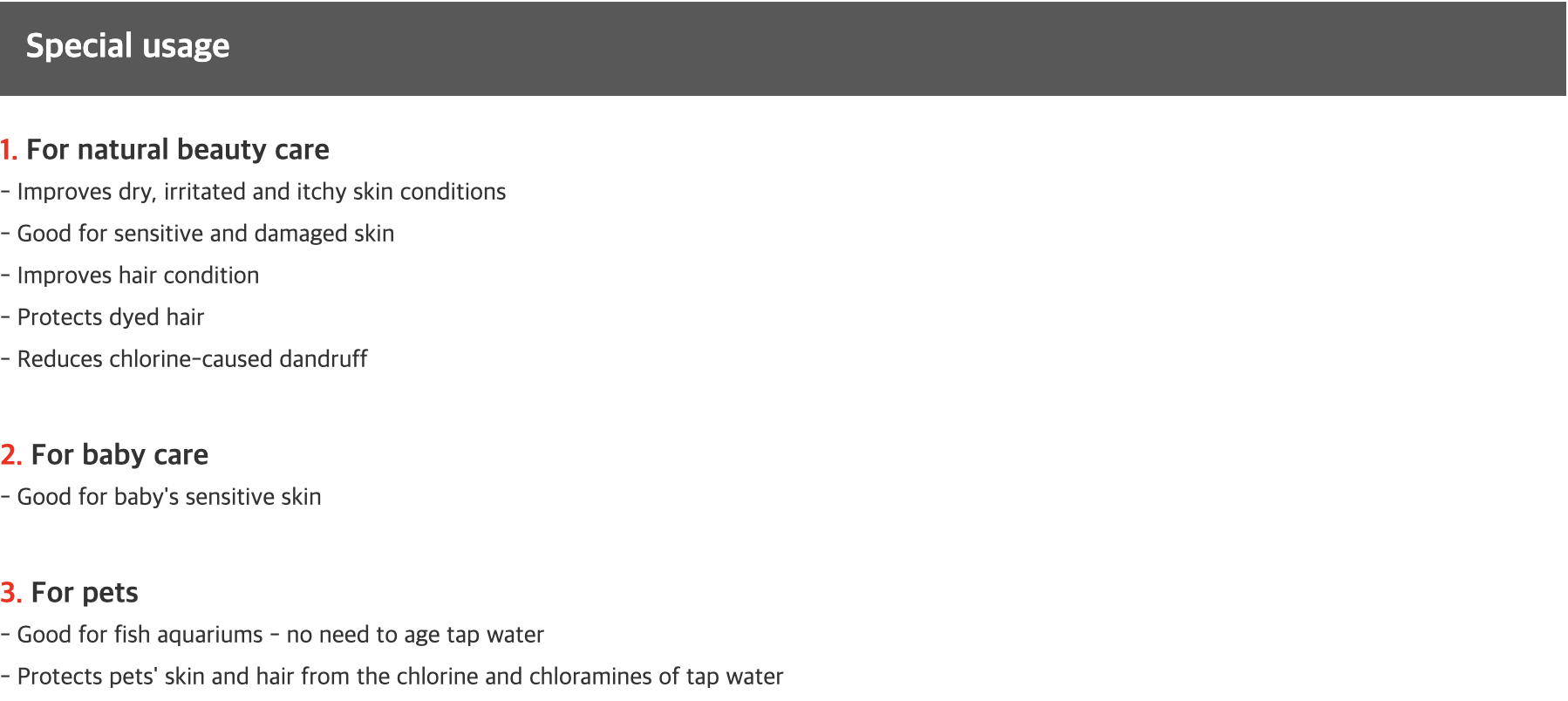 Special usage

1. For natural beauty care
- Improves dry, irritated and itchy skin conditions
- Good for sensitive and damaged skin
- Improves hair condition
- Protects dyed hair
- Reduces chlorine-caused dandruff

2. For baby care
- Good for baby's sensitive skin

3. For pets
- Good for fish aquariums - no need to age tap water
- Protects pets' skin and hair from the chlorine and chloramines of tap water